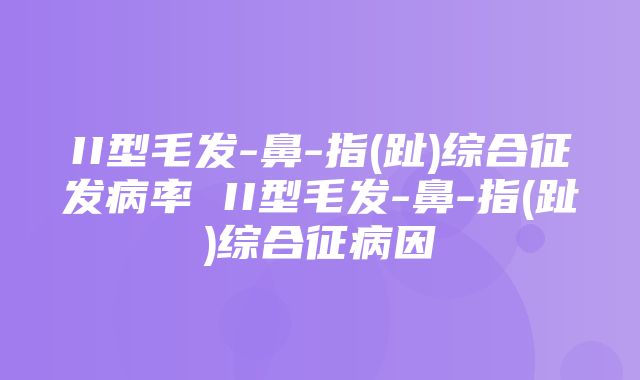 II型毛发-鼻-指(趾)综合征发病率 II型毛发-鼻-指(趾)综合征病因